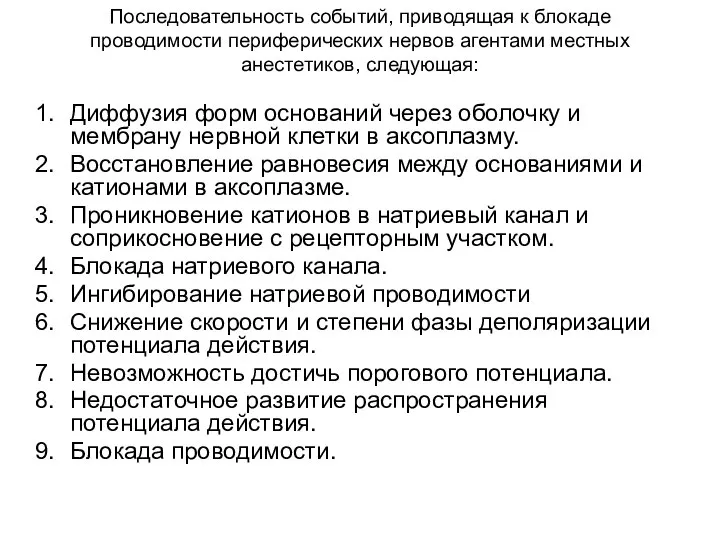 Последовательность событий, приводящая к блокаде проводимости периферических нервов агентами местных анестетиков, следующая:

1. Диффузия форм оснований через оболочку и мембрану нервной клетки в аксоплазму.
2. Восстановление равновесия между основаниями и катионами в аксоплазме.
3. Проникновение катионов в натриевый канал и соприкосновение с рецепторным участком.
4. Блокада натриевого канала.
5. Ингибирование натриевой проводимости
6. Снижение скорости и степени фазы деполяризации потенциала действия.
7. Невозможность достичь порогового потенциала.
8. Недостаточное развитие распространения потенциала действия.
9. Блокада проводимости.